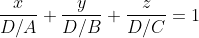 $\frac{x}{D/A} + \frac{y}{D/B} + \frac{z}{D/C} = 1$